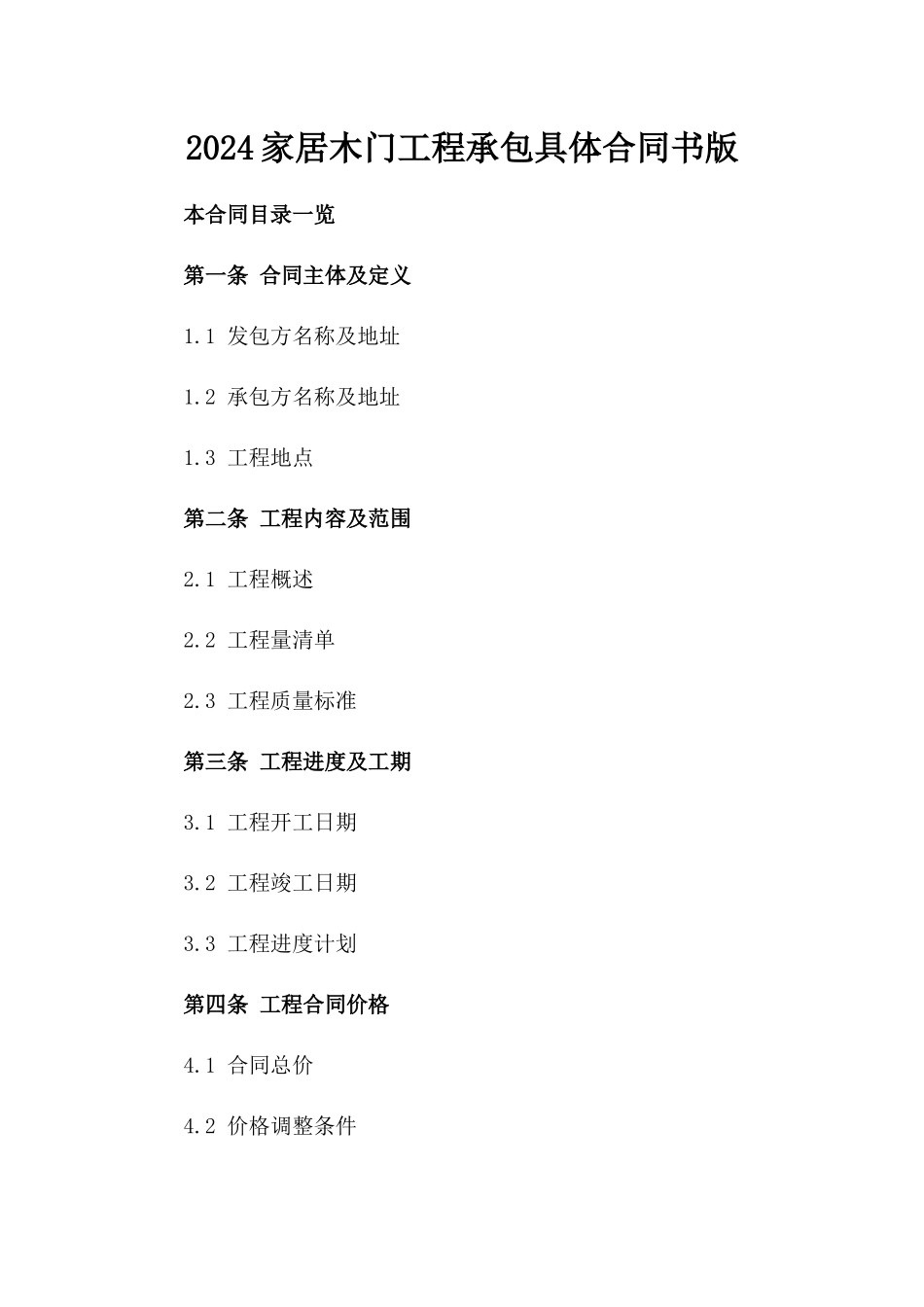 2024家居木门工程承包具体合同书版

本合同目录一览

第一条 合同主体及定义

1.1 发包方名称及地址

1.2 承包方名称及地址

1.3 工程地点

第二条 工程内容及范围

2.1 工程概述

2.2 工程量清单

2.3 工程质量标准

第三条 工程进度及工期

3.1 工程开工日期

3.2 工程竣工日期

3.3 工程进度计划

第四条 工程合同价格

4.1 合同总价

4.2 价格调整条件